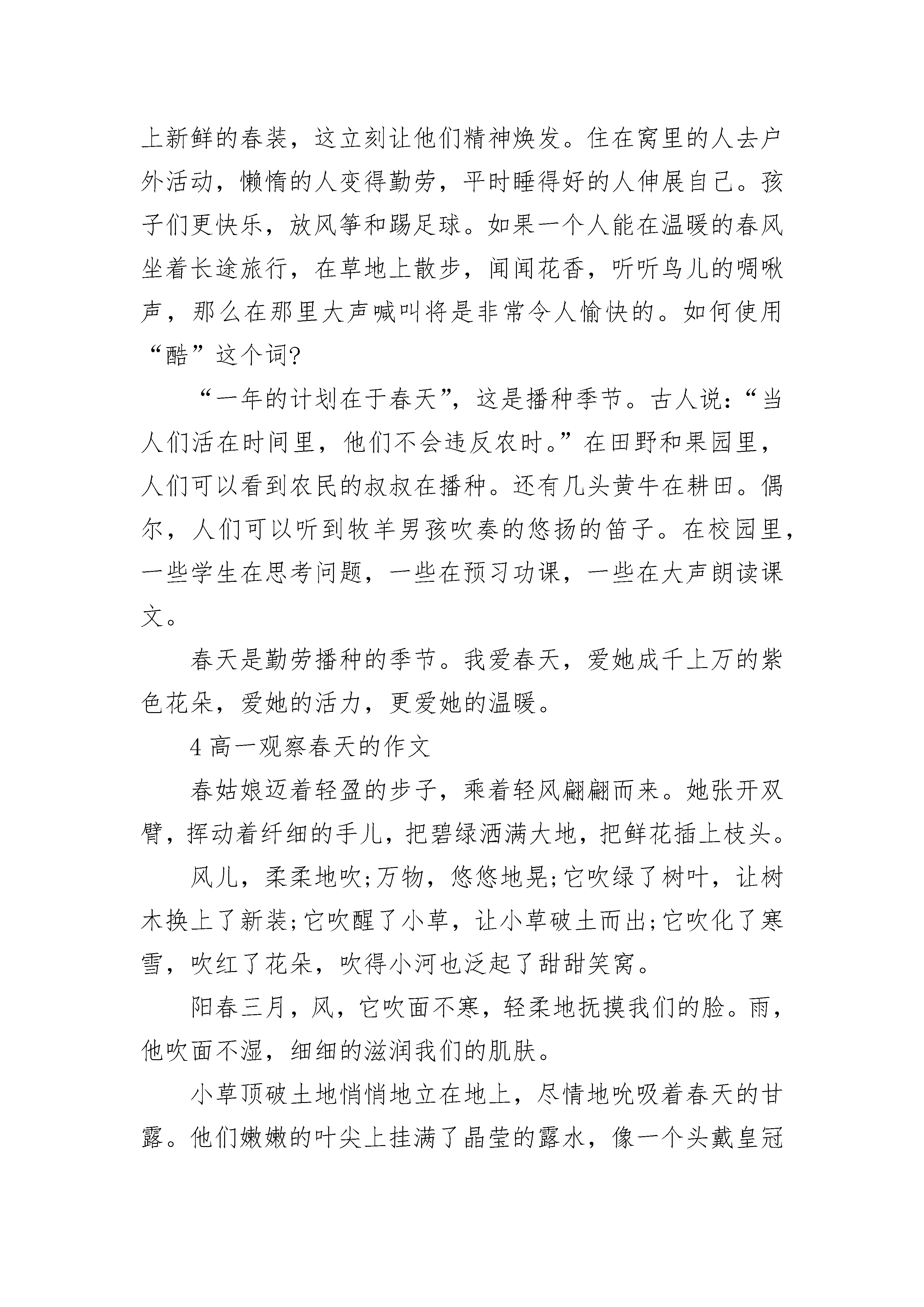 上新鲜的春装，这立刻让他们精神焕发。住在窝里的人去户外活动，懒惰的人变得勤劳，平时睡得好的人伸展自己。孩子们更快乐，放风筝和踢足球。如果一个人能在温暖的春风坐着长途旅行，在草地上散步，闻闻花香，听听鸟儿的啁啾声，那么在那里大声喊叫将是非常令人愉快的。如何使用“酷”这个词?

“一年的计划在于春天”，这是播种季节。古人说:“当人们活在时间里，他们不会违反农时。”在田野和果园里，人们可以看到农民的叔叔在播种。还有几头黄牛在耕田。偶尔，人们可以听到牧羊男孩吹奏的悠扬的笛子。在校园里，一些学生在思考问题，一些在预习功课，一些在大声朗读课文。

春天是勤劳播种的季节。我爱春天，爱她成千上万的紫色花朵，爱她的活力，更爱她的温暖。

4 高一观察春天的作文

春姑娘迈着轻盈的步子，乘着轻风翩翩而来。她张开双臂，挥动着纤细的手儿，把碧绿洒满大地，把鲜花插上枝头。

风儿，柔柔地吹;万物，悠悠地晃;它吹绿了树叶，让树木换上了新装;它吹醒了小草，让小草破土而出;它吹化了寒雪，吹红了花朵，吹得小河也泛起了甜甜笑窝。

阳春三月，风，它吹面不寒，轻柔地抚摸我们的脸。雨，他吹面不湿，细细的滋润我们的肌肤。

小草顶破土地悄悄地立在地上，尽情地吮吸着春天的甘露。他们嫩嫩的叶尖上挂满了晶莹的露水，像一个头戴皇冠